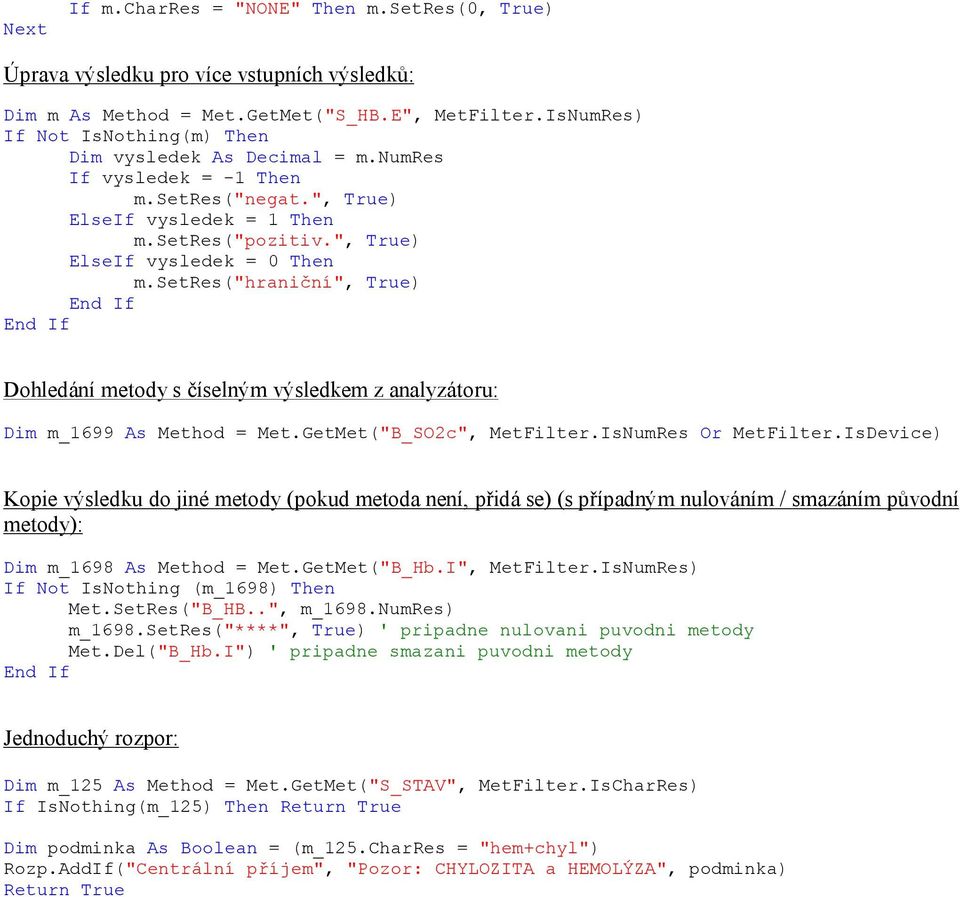 If m.CharRes = "NONE" Then m.SetRes(0, True)
Next

Úprava výsledku pro více vstupních výsledků:

Dim m As Method = Met.GetMet("S_HB.E", MetFilter.IsNumRes)
If Not IsNothing(m) Then
Dim vysledek As Decimal = m.NumRes
If vysledek = -1 Then
m.SetRes("negat.", True)
ElseIf vysledek = 1 Then
m.SetRes("pozitiv.", True)
ElseIf vysledek = 0 Then
m.SetRes("hraniční", True)
End If
End If

Dohledání metody s číselným výsledkem z analyzátoru:

Dim m_1699 As Method = Met.GetMet("B_SO2c", MetFilter.IsNumRes Or MetFilter.IsDevice)

Kopie výsledku do jiné metody (pokud metoda není, přidá se) (s případným nulováním / smazáním původní metody):

Dim m_1698 As Method = Met.GetMet("B_Hb.I", MetFilter.IsNumRes)
If Not IsNothing (m_1698) Then
Met.SetRes("B_HB..", m_1698.NumRes)
m_1698.SetRes("****", True) ' pripadne nulovani puvodni metody
Met.Del("B_Hb.I") ' pripadne smazani puvodni metody
End If

Jednoduchý rozpor:

Dim m_125 As Method = Met.GetMet("S_STAV", MetFilter.IsCharRes)
If IsNothing(m_125) Then Return True

Dim podminka As Boolean = (m_125.CharRes = "hem+chyl")
Rozp.AddIf("Centrální příjem", "Pozor: CHYLOZITA a HEMOLÝZA", podminka)
Return True